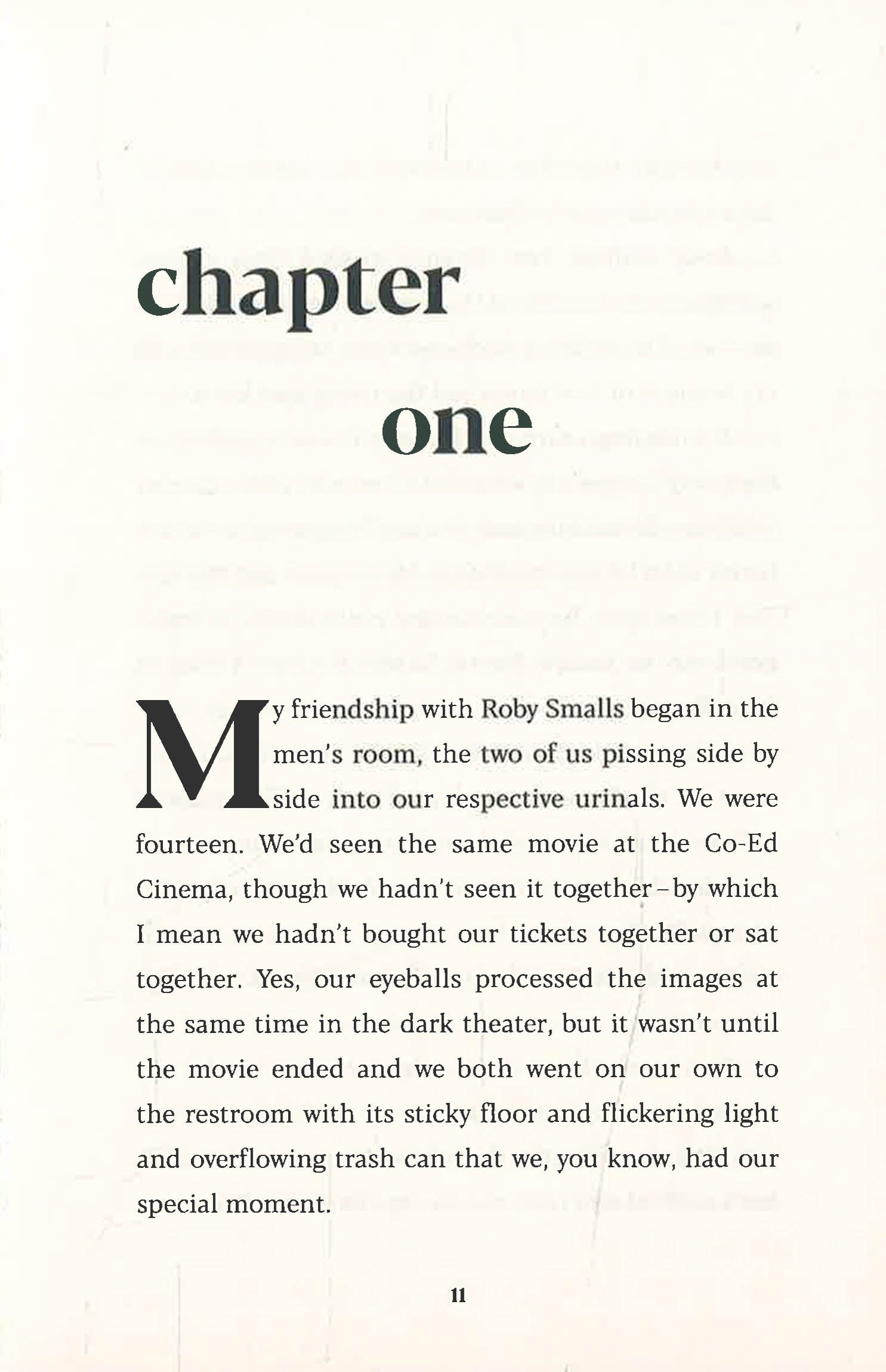 chapter

one

My friendship with Roby Smalls began in the men's room, the two of us pissing side by side into our respective urinals. We were fourteen. We'd seen the same movie at the Co-Ed Cinema, though we hadn't seen it together–by which I mean we hadn't bought our tickets together or sat together. Yes, our eyeballs processed the images at the same time in the dark theater, but it wasn't until the movie ended and we both went on our own to the restroom with its sticky floor and flickering light and overflowing trash can that we, you know, had our special moment.

11